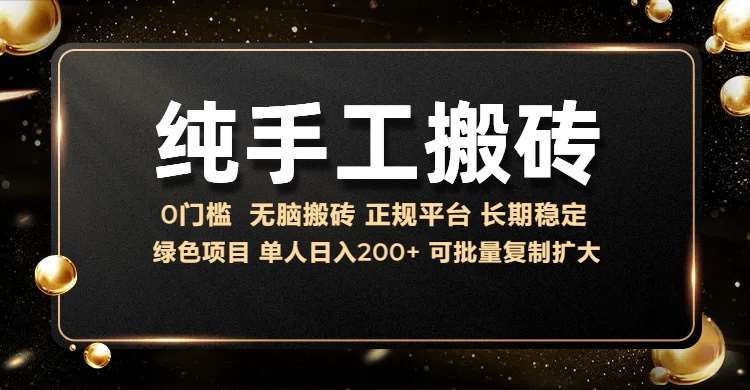 纯手工搬砖

0门槛 无脑搬砖 正规平台 长期稳定
绿色项目 单人日入200+ 可批量复制扩大